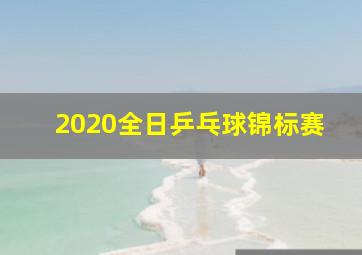 2020全日乒乓球锦标赛